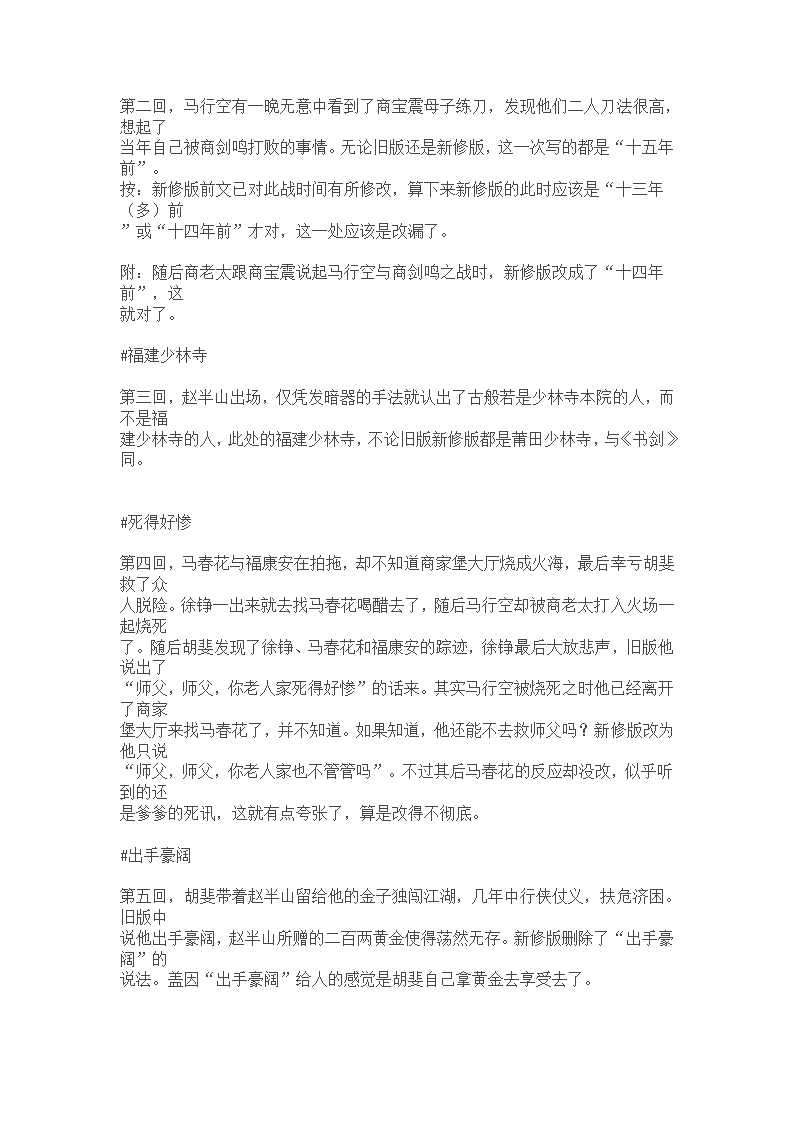 第二回，马行空有一晚无意中看到了商宝震母子练刀，发现他们二人刀法很高，想起了当年自己被商剑鸣打败的事情。无论旧版还是新修版，这一次写的都是“十五年前”。
按：新修版前文已对此战时间有所修改，算下来新修版的此时应该是“十三年（多）前”或“十四年前”才对，这一处应该是改漏了。

附：随后商老太跟商宝震说起马行空与商剑鸣之战时，新修版改成了“十四年前”，这就对了。

#福建少林寺

第三回，赵半山出场，仅凭发暗器的手法就认出了古般若是少林寺本院的人，而不是福建少林寺的人，此处的福建少林寺，不论旧版新修版都是莆田少林寺，与《书剑》同。

#死得好惨

第四回，马春花与福康安在拍拖，却不知道商家堡大厅烧成火海，最后幸亏胡斐救了众人脱险。徐铮一出来就去找马春花喝醋去了，随后马行空却被商老太打入火场一起烧死了。随后胡斐发现了徐铮、马春花和福康安的踪迹，徐铮最后大放悲声，旧版他说出了“师父，师父，你老人家死得好惨”的话来。其实马行空被烧死之时他已经离开了商家堡大厅来找马春花了，并不知道。如果知道，他还能不去救师父吗？新修版改为他只说“师父，师父，你老人家也不管管吗”。不过其后马春花的反应却没改，似乎听到的还是爹爹的死讯，这就有点夸张了，算是改得不彻底。

#出手豪阔

第五回，胡斐带着赵半山留给他的金子独闯江湖，几年中行侠仗义，扶危济困。旧版中说他出手豪阔，赵半山所赠的二百两黄金使得荡然无存。新修版删除了“出手豪阔”的说法。盖因“出手豪阔”给人的感觉是胡斐自己拿黄金去享受去了。